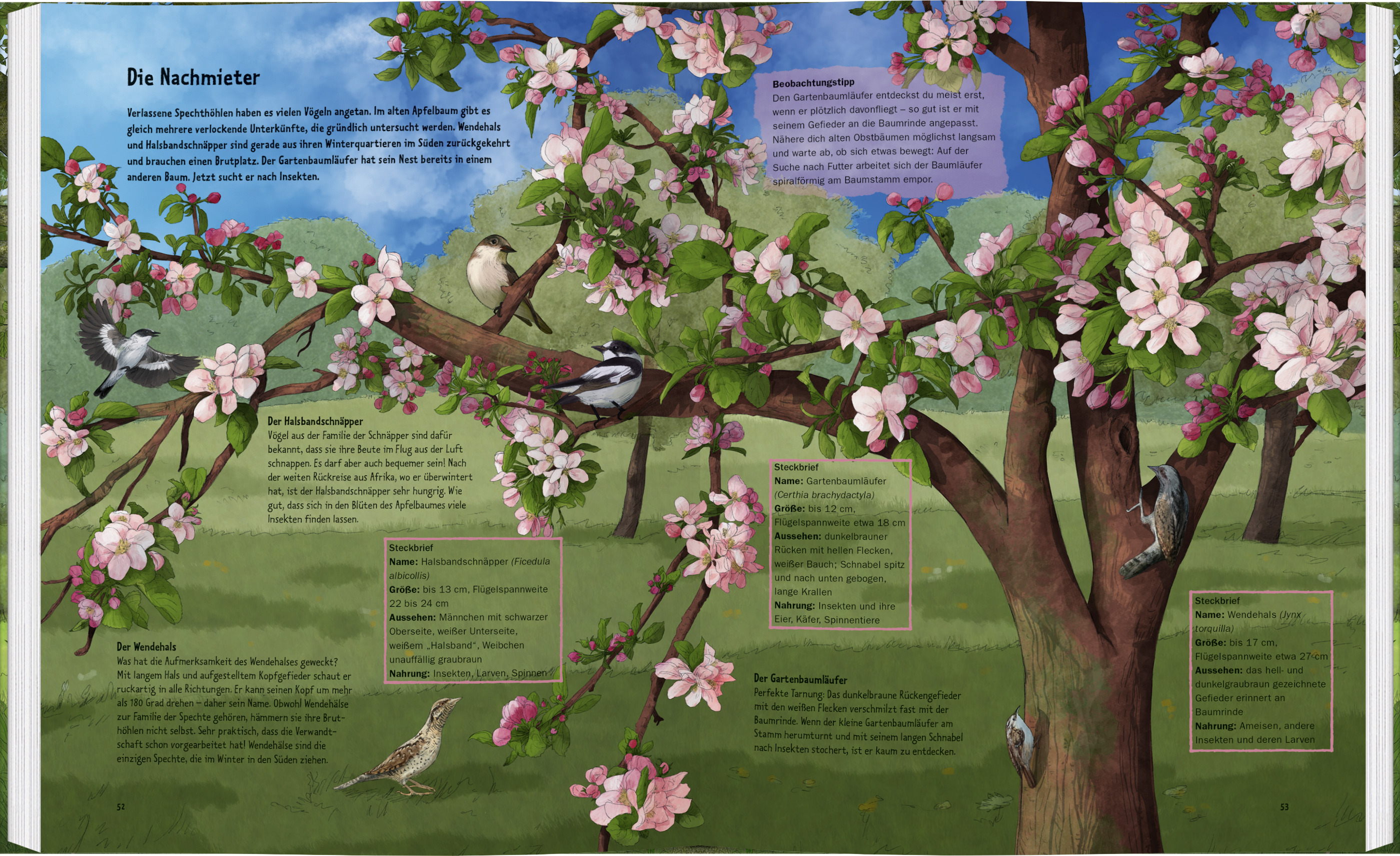 Die Nachmieter

Verlassene Spechthöhlen haben es vielen Vögeln angetan. Im alten Apfelbaum gibt es gleich mehrere verlockende Unterkünfte, die gründlich untersucht werden. Wendehals und Halsbandschnäpper sind gerade aus ihren Winterquartieren im Süden zurückgekehrt und brauchen einen Brutplatz. Der Gartenbaumläufer hat sein Nest bereits in einem anderen Baum. Jetzt sucht er nach Insekten.

Der Halsbandschnäpper
Vögel aus der Familie der Schnäpper sind dafür bekannt, dass sie ihre Beute im Flug aus der Luft schnappen. Es darf aber auch bequemer sein! Nach der weiten Rückreise aus Afrika, wo er überwintert hat, ist der Halsbandschnäpper sehr hungrig. Wie gut, dass sich in den Blüten des Apfelbaumes viele Insekten finden lassen.

Steckbrief
Name: Halsbandschnäpper (Ficedula albicollis)
Größe: bis 13 cm, Flügelspannweite 22 bis 24 cm
Aussehen: Männchen mit schwarzer Oberseite, weißer Unterseite, weißem „Halsband", Weibchen unauffällig graubraun
Nahrung: Insekten, Larven, Spinnen

Der Wendehals
Was hat die Aufmerksamkeit des Wendehalses geweckt? Mit langem Hals und aufgestelltem Kopfgefieder schaut er ruckartig in alle Richtungen. Er kann seinen Kopf um mehr als 180 Grad drehen – daher sein Name. Obwohl Wendehälse zur Familie der Spechte gehören, hämmern sie ihre Bruthöhlen nicht selbst. Sehr praktisch, dass die Verwandtschaft schon vorgearbeitet hat! Wendehälse sind die einzigen Spechte, die im Winter in den Süden ziehen.

52

Beobachtungstipp
Den Gartenbaumläufer entdeckst du meist erst, wenn er plötzlich davonfliegt – so gut ist er mit seinem Gefieder an die Baumrinde angepasst. Nähere dich alten Obstbäumen möglichst langsam und warte ab, ob sich etwas bewegt: Auf der Suche nach Futter arbeitet sich der Baumläufer spiralförmig am Baumstamm empor.

Steckbrief
Name: Gartenbaumläufer (Certhia brachydactyla)
Größe: bis 12 cm, Flügelspannweite etwa 18 cm
Aussehen: dunkelbrauner Rücken mit hellen Flecken, weißer Bauch; Schnabel spitz und nach unten gebogen, lange Krallen
Nahrung: Insekten und ihre Eier, Käfer, Spinnentiere

Der Gartenbaumläufer
Perfekte Tarnung: Das dunkelbraune Rückengefieder mit den weißen Flecken verschmilzt fast mit der Baumrinde. Wenn der kleine Gartenbaumläufer am Stamm herumturnt und mit seinem langen Schnabel nach Insekten stochert, ist er kaum zu entdecken.

Steckbrief
Name: Wendehals (Jynx torquilla)
Größe: bis 17 cm, Flügelspannweite etwa 27 cm
Aussehen: das hell- und dunkelgraubraun gezeichnete Gefieder erinnert an Baumrinde
Nahrung: Ameisen, andere Insekten und deren Larven

53